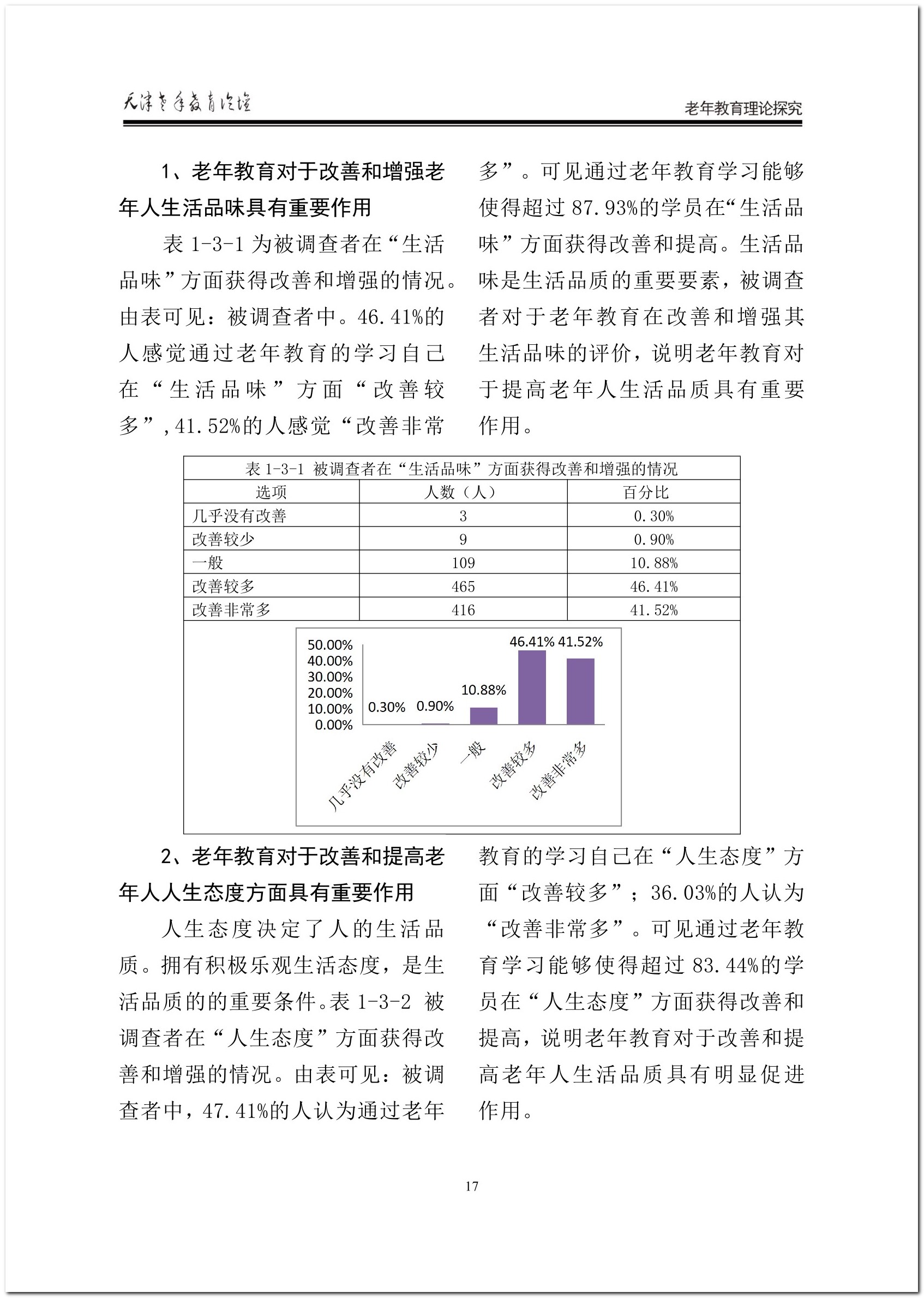 天津老年教育论坛

老年教育理论探究

1、老年教育对于改善和增强老年人生活品味具有重要作用

表 1-3-1 为被调查者在“生活品味”方面获得改善和增强的情况。由表可见：被调查者中。46.41%的人感觉通过老年教育的学习自己在“生活品味”方面“改善较多”,41.52%的人感觉“改善非常多”。可见通过老年教育学习能够使得超过 87.93%的学员在“生活品味”方面获得改善和提高。生活品味是生活品质的重要要素，被调查者对于老年教育在改善和增强其生活品味的评价，说明老年教育对于提高老年人生活品质具有重要作用。

表 1-3-1 被调查者在“生活品味”方面获得改善和增强的情况

| 选项 | 人数（人） | 百分比 |
|---|---|---|
| 几乎没有改善 | 3 | 0.30% |
| 改善较少 | 9 | 0.90% |
| 一般 | 109 | 10.88% |
| 改善较多 | 465 | 46.41% |
| 改善非常多 | 416 | 41.52% |

50.00%
40.00%
30.00%
20.00%
10.00%
0.00%
0.30% 0.90% 10.88% 46.41% 41.52%
几乎没有改善 改善较少 一般 改善较多 改善非常多

2、老年教育对于改善和提高老年人人生态度方面具有重要作用

人生态度决定了人的生活品质。拥有积极乐观生活态度，是生活品质的的重要条件。表 1-3-2 被调查者在“人生态度”方面获得改善和增强的情况。由表可见：被调查者中，47.41%的人认为通过老年教育的学习自己在“人生态度”方面“改善较多”；36.03%的人认为“改善非常多”。可见通过老年教育学习能够使得超过 83.44%的学员在“人生态度”方面获得改善和提高，说明老年教育对于改善和提高老年人生活品质具有明显促进作用。

17